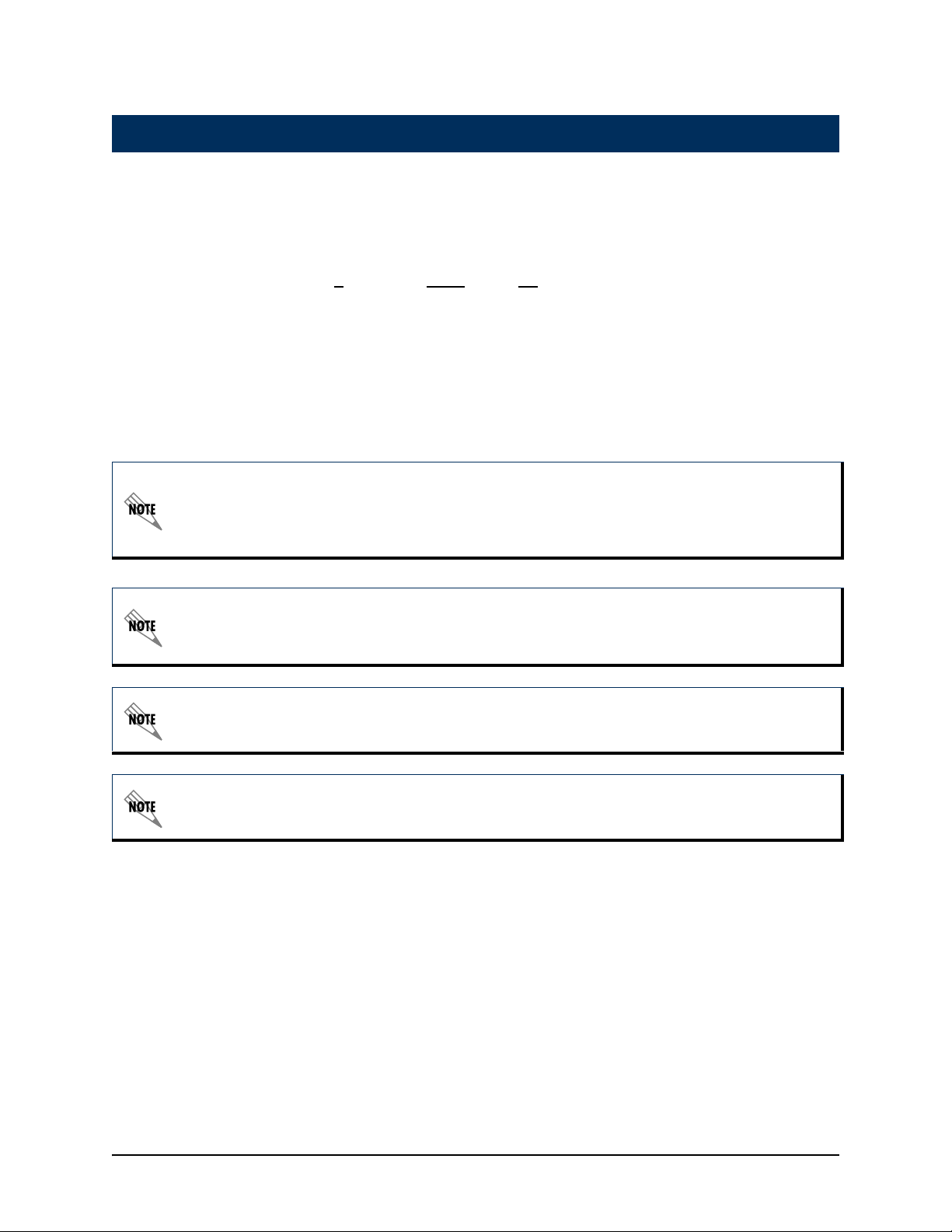 NOTE

NOTE

NOTE

NOTE